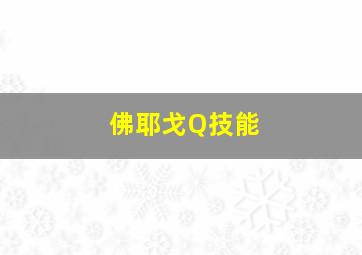 佛耶戈Q技能